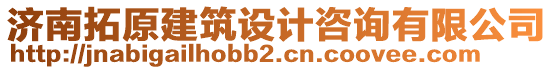 济南拓原建筑设计咨询有限公司
http://jnabigailhobb2.cn.coovee.com